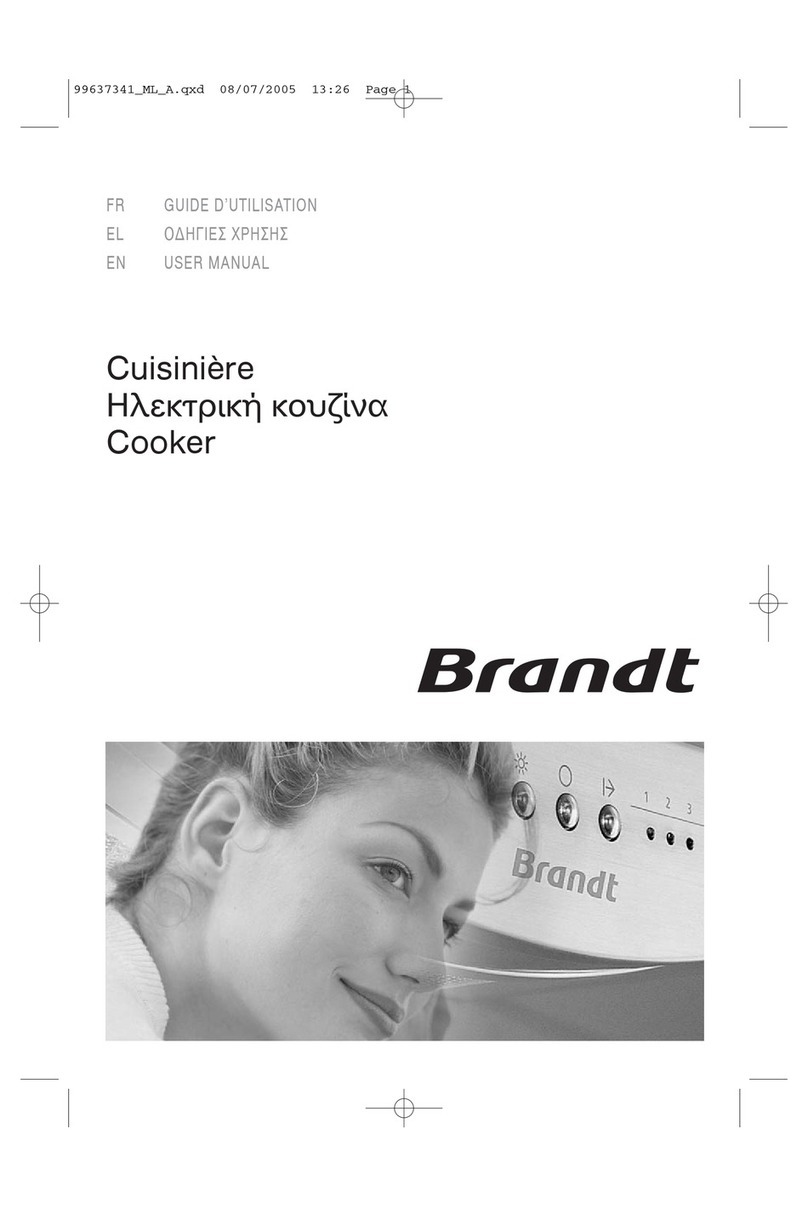 99637341_ML_A.qxd 08/07/2005 13:26 Page 1

FR GUIDE D'UTILISATION
EL ΟΔΗΓΙΕΣ ΧΡΗΣΗΣ
EN USER MANUAL

Cuisinière
Ηλεκτρική κουζίνα
Cooker

Brandt

1 2 3

Brandt